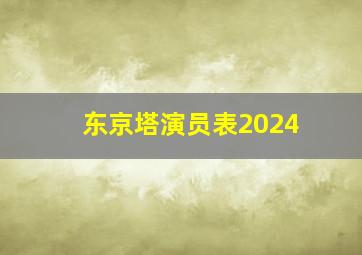 东京塔演员表2024